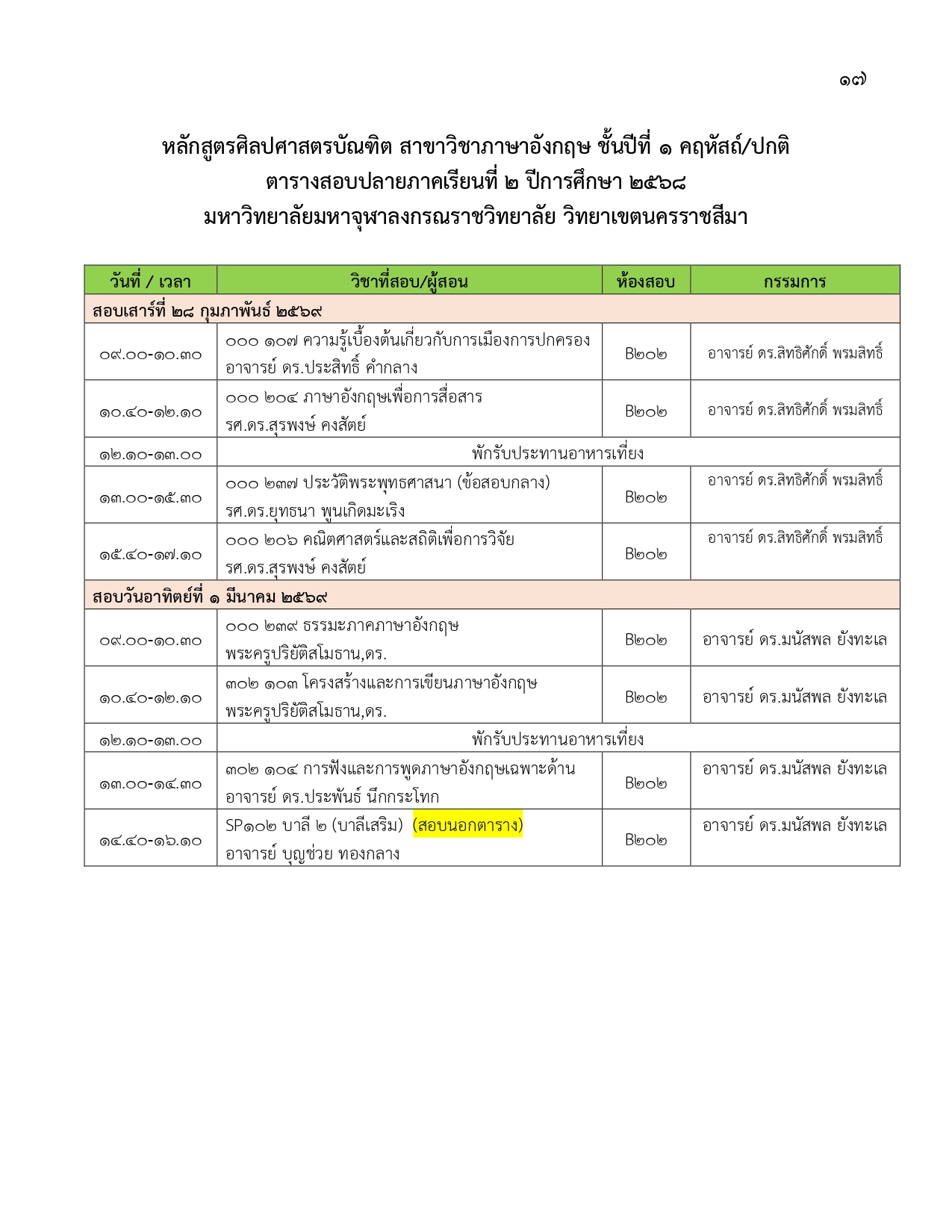 ๑๗

หลักสูตรศิลปศาสตรบัณฑิต สาขาวิชาภาษาอังกฤษ ชั้นปีที่ ๑ คฤหัสถ์/ปกติ
ตารางสอบปลายภาคเรียนที่ ๒ ปีการศึกษา ๒๕๖๘
มหาวิทยาลัยมหาจุฬาลงกรณราชวิทยาลัย วิทยาเขตนครราชสีมา

| วันที่ / เวลา | วิชาที่สอบ/ผู้สอน | ห้องสอบ | กรรมการ |
|---|---|---|---|
| สอบเสาร์ที่ ๒๘ กุมภาพันธ์ ๒๕๖๙ | | | |
| ๐๙.๐๐-๑๐.๓๐ | ๐๐๐ ๑๐๗ ความรู้เบื้องต้นเกี่ยวกับการเมืองการปกครอง อาจารย์ ดร.ประสิทธิ์ คำกลาง | B๒๐๒ | อาจารย์ ดร.สิทธิศักดิ์ พรมสิทธิ์ |
| ๑๐.๔๐-๑๒.๑๐ | ๐๐๐ ๒๐๔ ภาษาอังกฤษเพื่อการสื่อสาร รศ.ดร.สุรพงษ์ คงสัตย์ | B๒๐๒ | อาจารย์ ดร.สิทธิศักดิ์ พรมสิทธิ์ |
| ๑๒.๑๐-๑๓.๐๐ | พักรับประทานอาหารเที่ยง | | |
| ๑๓.๐๐-๑๕.๓๐ | ๐๐๐ ๒๓๗ ประวัติพระพุทธศาสนา (ข้อสอบกลาง) รศ.ดร.ยุทธนา พูนเกิดมะเริง | B๒๐๒ | อาจารย์ ดร.สิทธิศักดิ์ พรมสิทธิ์ |
| ๑๕.๔๐-๑๗.๑๐ | ๐๐๐ ๒๐๖ คณิตศาสตร์และสถิติเพื่อการวิจัย รศ.ดร.สุรพงษ์ คงสัตย์ | B๒๐๒ | อาจารย์ ดร.สิทธิศักดิ์ พรมสิทธิ์ |
| สอบวันอาทิตย์ที่ ๑ มีนาคม ๒๕๖๙ | | | |
| ๐๙.๐๐-๑๐.๓๐ | ๐๐๐ ๒๓๙ ธรรมะภาคภาษาอังกฤษ พระครูปริยัติสโมธาน,ดร. | B๒๐๒ | อาจารย์ ดร.มนัสพล ยังทะเล |
| ๑๐.๔๐-๑๒.๑๐ | ๓๐๒ ๑๐๓ โครงสร้างและการเขียนภาษาอังกฤษ พระครูปริยัติสโมธาน,ดร. | B๒๐๒ | อาจารย์ ดร.มนัสพล ยังทะเล |
| ๑๒.๑๐-๑๓.๐๐ | พักรับประทานอาหารเที่ยง | | |
| ๑๓.๐๐-๑๔.๓๐ | ๓๐๒ ๑๐๔ การฟังและการพูดภาษาอังกฤษเฉพาะด้าน อาจารย์ ดร.ประพันธ์ นึกกระโทก | B๒๐๒ | อาจารย์ ดร.มนัสพล ยังทะเล |
| ๑๔.๔๐-๑๖.๑๐ | SP๑๐๒ บาลี ๒ (บาลีเสริม) (สอบนอกตาราง) อาจารย์ บุญช่วย ทองกลาง | B๒๐๒ | อาจารย์ ดร.มนัสพล ยังทะเล |